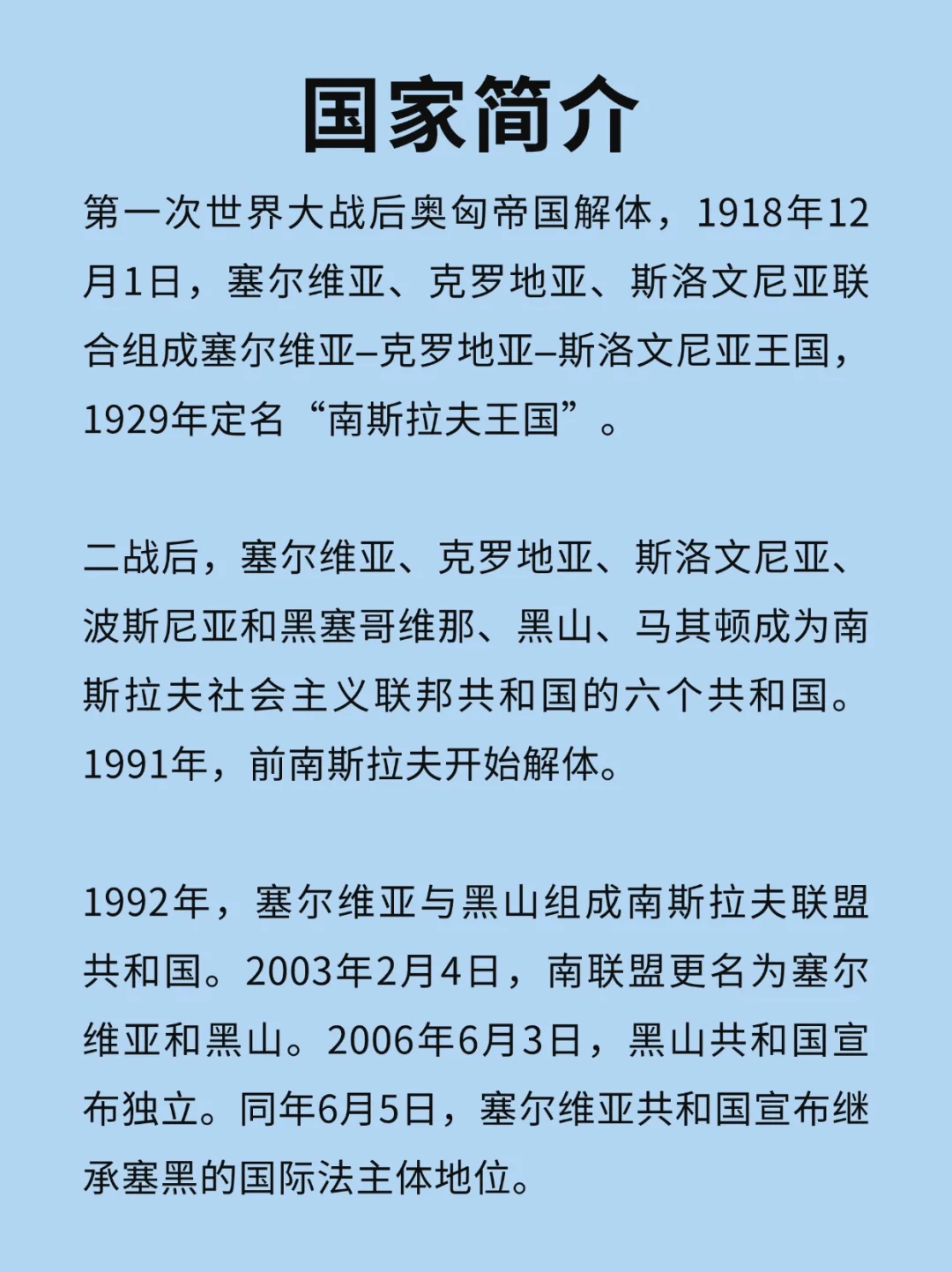 国家简介

第一次世界大战后奥匈帝国解体，1918年12月1日，塞尔维亚、克罗地亚、斯洛文尼亚联合组成塞尔维亚–克罗地亚–斯洛文尼亚王国，1929年定名“南斯拉夫王国”。

二战后，塞尔维亚、克罗地亚、斯洛文尼亚、波斯尼亚和黑塞哥维那、黑山、马其顿成为南斯拉夫社会主义联邦共和国的六个共和国。1991年，前南斯拉夫开始解体。

1992年，塞尔维亚与黑山组成南斯拉夫联盟共和国。2003年2月4日，南联盟更名为塞尔维亚和黑山。2006年6月3日，黑山共和国宣布独立。同年6月5日，塞尔维亚共和国宣布继承塞黑的国际法主体地位。